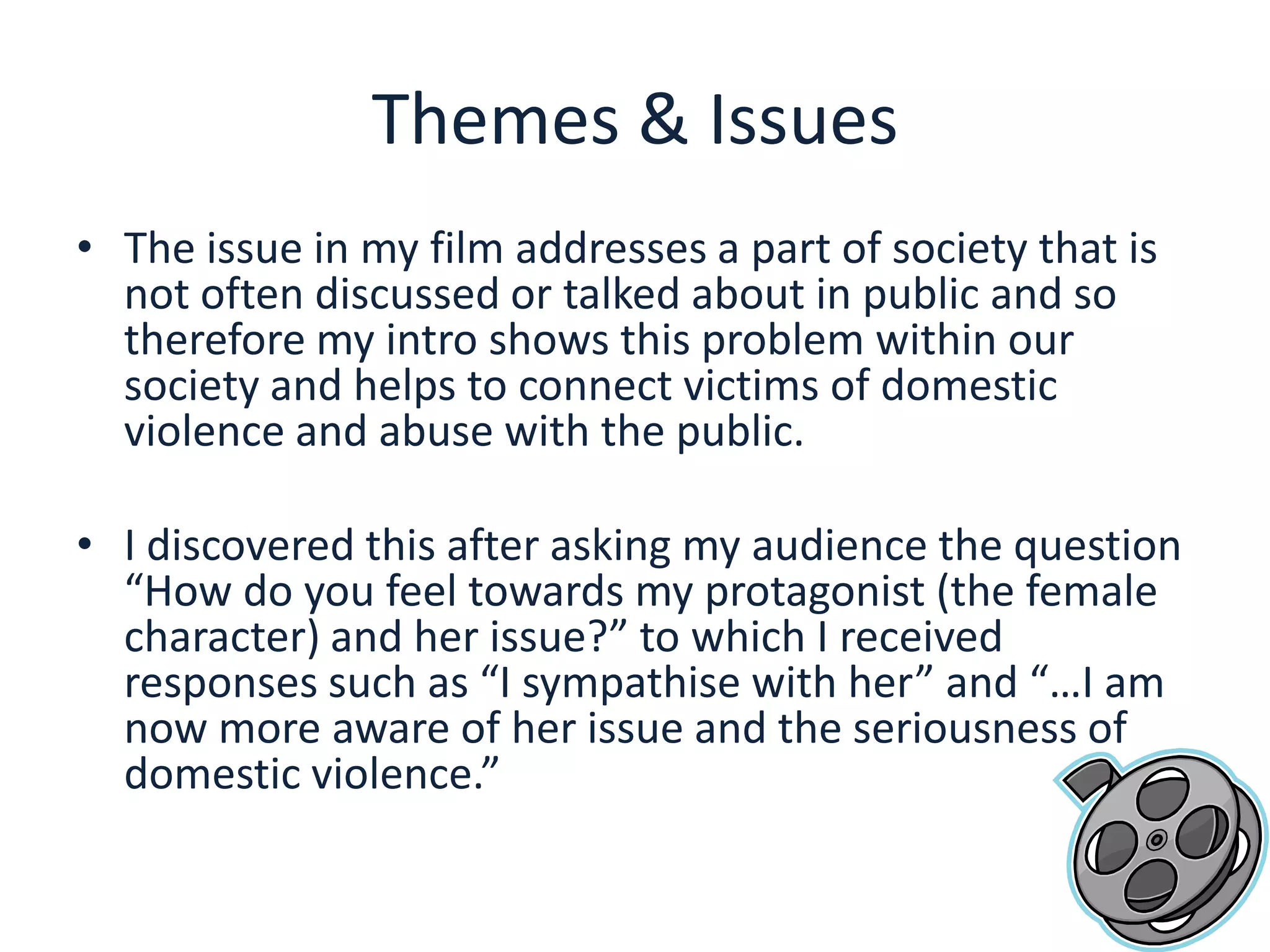 Themes & Issues

• The issue in my film addresses a part of society that is not often discussed or talked about in public and so therefore my intro shows this problem within our society and helps to connect victims of domestic violence and abuse with the public.

• I discovered this after asking my audience the question “How do you feel towards my protagonist (the female character) and her issue?” to which I received responses such as “I sympathise with her” and “…I am now more aware of her issue and the seriousness of domestic violence.”